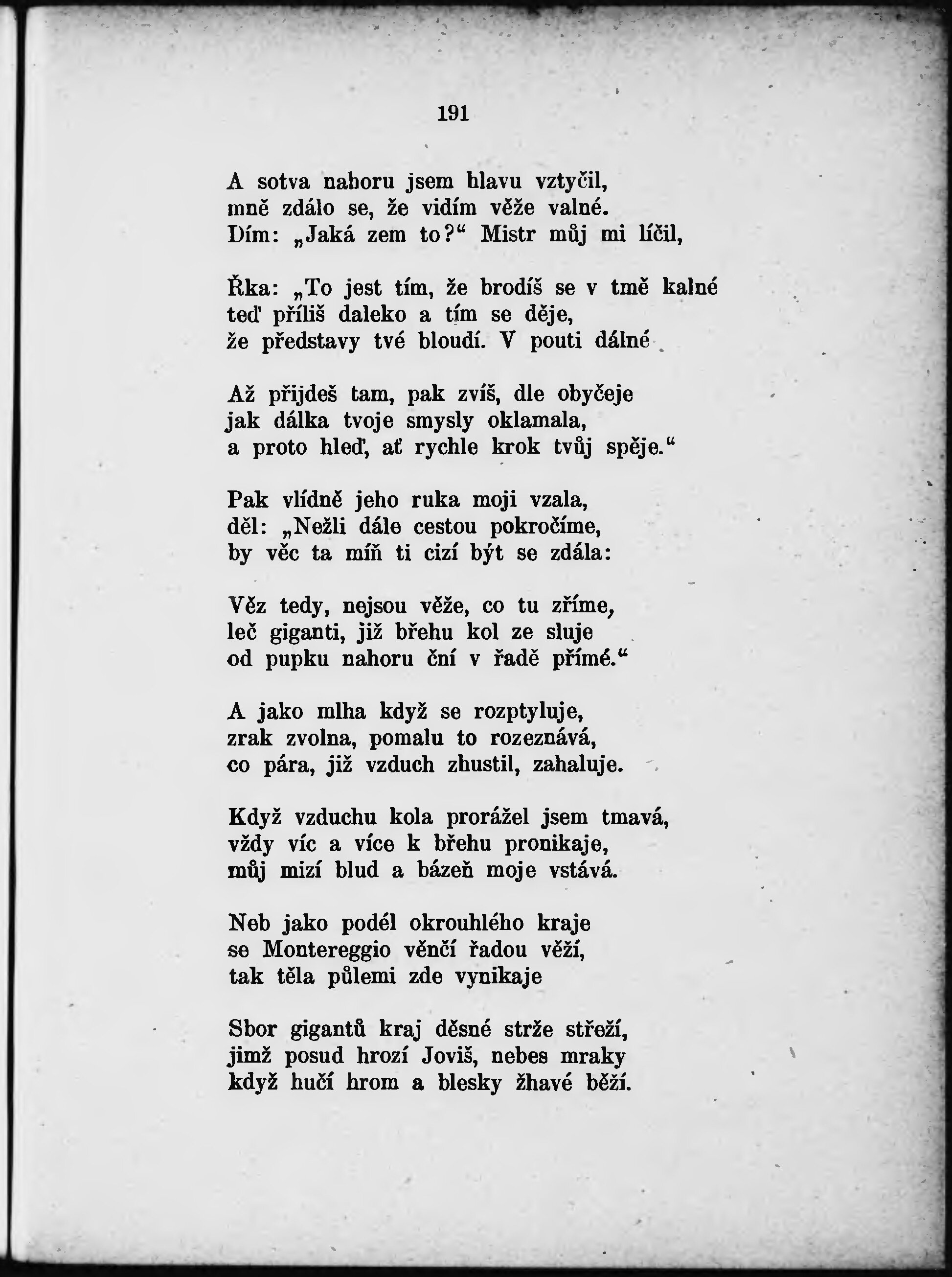 191

A sotva nahoru jsem hlavu vztyčil,
mně zdálo se, že vidím věže valné.
Dím: „Jaká zem to?“ Mistr můj mi líčil,

Řka: „To jest tím, že brodíš se v tmě kalné
teď příliš daleko a tím se děje,
že představy tvé bloudí. V pouti dálné

Až přijdeš tam, pak zvíš, dle obyčeje
jak dálka tvoje smysly oklamala,
a proto hleď, ať rychle krok tvůj spěje.“

Pak vlídně jeho ruka moji vzala,
děl: „Nežli dále cestou pokročíme,
by věc ta míň ti cizí být se zdála:

Věz tedy, nejsou věže, co tu zříme,
leč giganti, již břehu kol ze sluje
od pupku nahoru ční v řadě přímé.“

A jako mlha když se rozptyluje,
zrak zvolna, pomalu to rozeznává,
co pára, již vzduch zhustil, zahaluje.

Když vzduchu kola prorážel jsem tmavá,
vždy víc a více k břehu pronikaje,
můj mizí blud a bázeň moje vstává.

Neb jako podél okrouhlého kraje
se Montereggio věnčí řadou věží,
tak těla půlemi zde vynikaje

Sbor gigantů kraj děsné strže střeží,
jimž posud hrozí Joviš, nebes mraky
když hučí hrom a blesky žhavé běží.